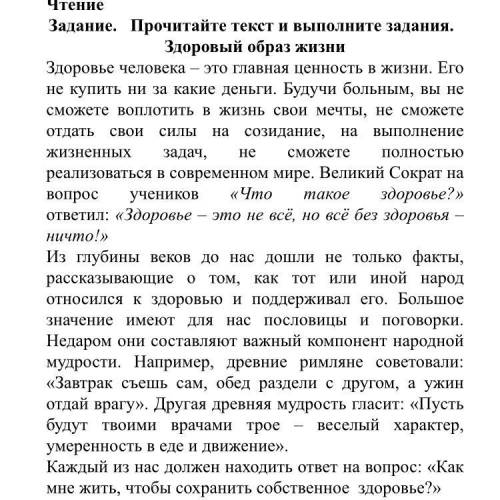 Чтение
Задание. Прочитайте текст и выполните задания.
Здоровый образ жизни
Здоровье человека – это главная ценность в жизни. Его не купить ни за какие деньги. Будучи больным, вы не сможете воплотить в жизнь свои мечты, не сможете отдать свои силы на созидание, на выполнение жизненных задач, не сможете полностью реализоваться в современном мире. Великий Сократ на вопрос учеников «Что такое здоровье?» ответил: «Здоровье – это не всё, но всё без здоровья – ничто!»
Из глубины веков до нас дошли не только факты, рассказывающие о том, как тот или иной народ относился к здоровью и поддерживал его. Большое значение имеют для нас пословицы и поговорки. Недаром они составляют важный компонент народной мудрости. Например, древние римляне советовали: «Завтрак съешь сам, обед раздели с другом, а ужин отдай врагу». Другая древняя мудрость гласит: «Пусть будут твоими врачами трое – веселый характер, умеренность в еде и движение».
Каждый из нас должен находить ответ на вопрос: «Как мне жить, чтобы сохранить собственное здоровье?»